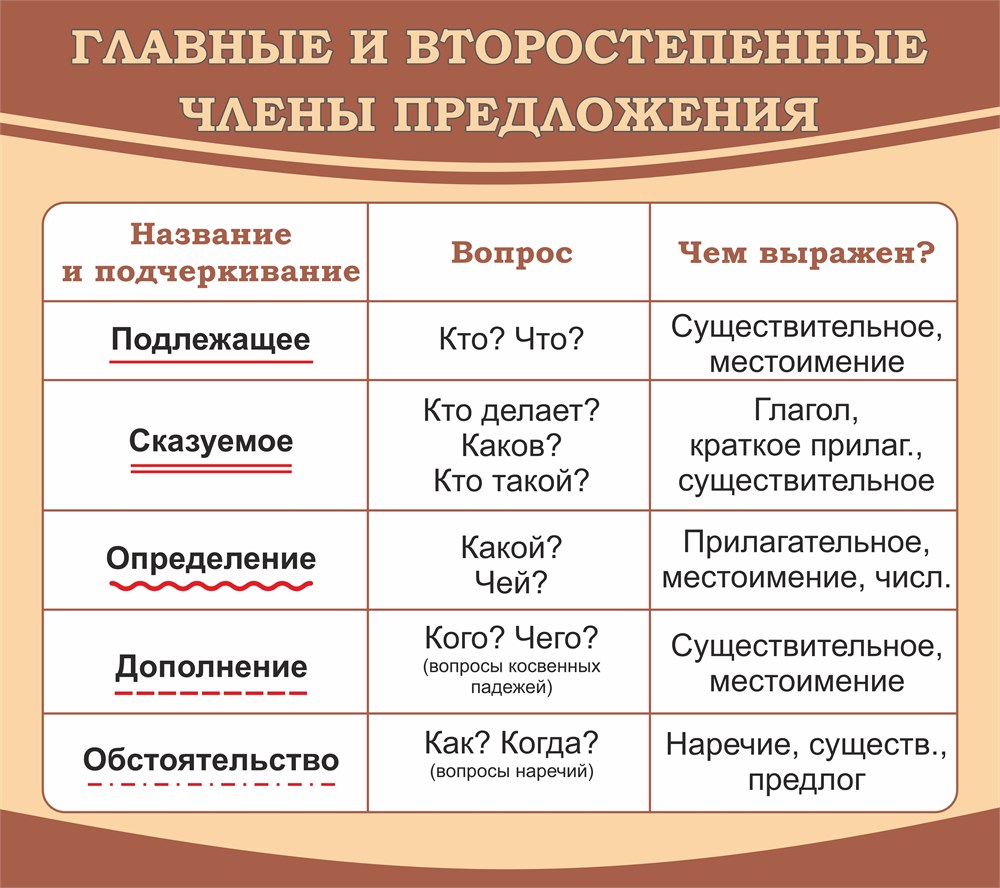 ГЛАВНЫЕ И ВТОРОСТЕПЕННЫЕ ЧЛЕНЫ ПРЕДЛОЖЕНИЯ

| Название и подчеркивание | Вопрос | Чем выражен? |
|---|---|---|
| Подлежащее | Кто? Что? | Существительное, местоимение |
| Сказуемое | Кто делает? Каков? Кто такой? | Глагол, краткое прилаг., существительное |
| Определение | Какой? Чей? | Прилагательное, местоимение, числ. |
| Дополнение | Кого? Чего? (вопросы косвенных падежей) | Существительное, местоимение |
| Обстоятельство | Как? Когда? (вопросы наречий) | Наречие, существ., предлог |